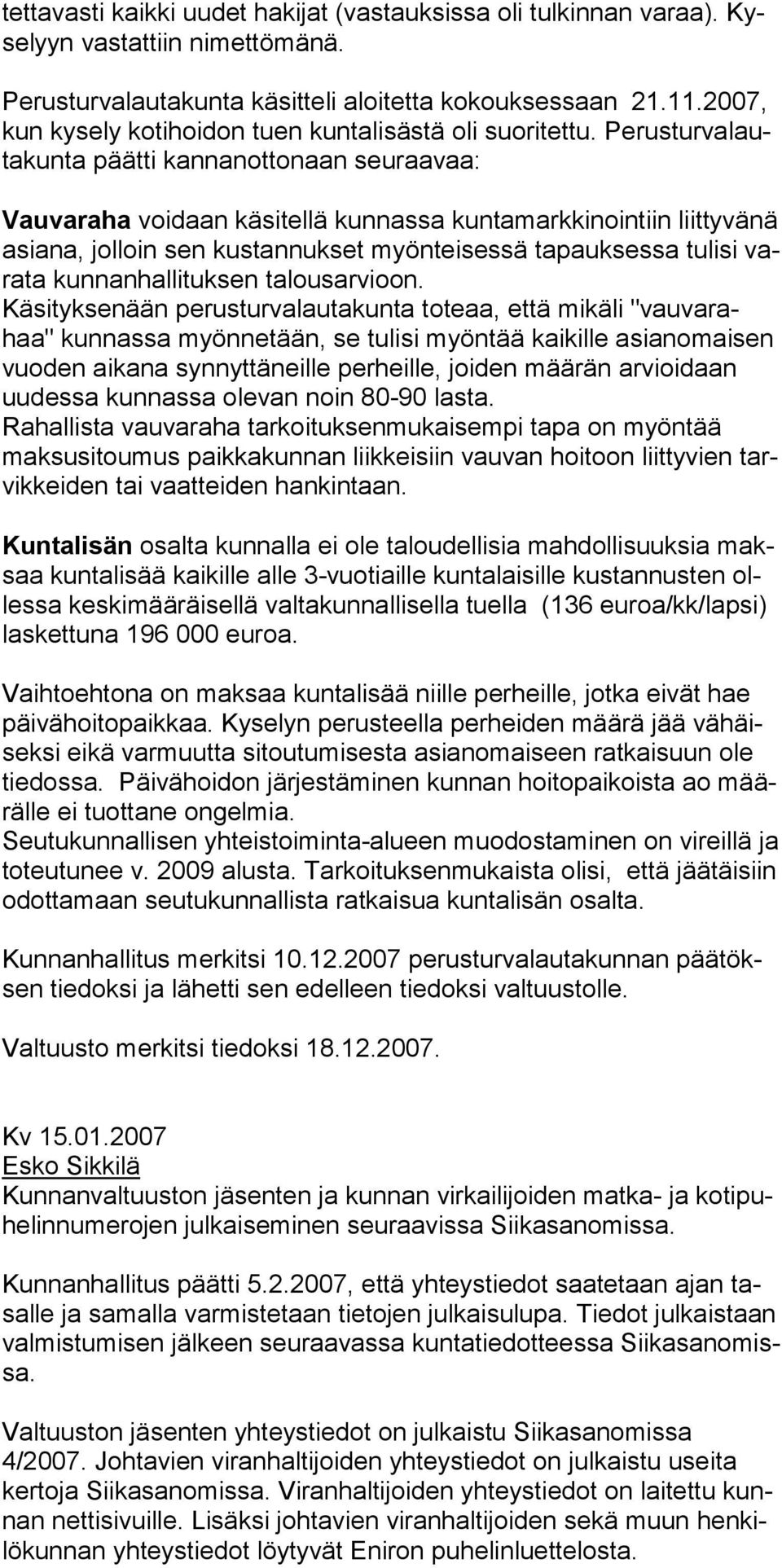 tettavasti kaikki uudet hakijat (vastauksissa oli tulkinnan varaa). Kyselyyn vastattiin nimettömänä.

Perusturvalautakunta käsitteli aloitetta kokouksessaan 21.11.2007, kun kysely kotihoidon tuen kuntalisästä oli suoritettu. Perusturvalautakunta päätti kannanottonaan seuraavaa:

Vauvaraha voidaan käsitellä kunnassa kuntamarkkinointiin liittyvänä asiana, jolloin sen kustannukset myönteisessä tapauksessa tulisi varata kunnanhallituksen talousarvioon.
Käsityksenään perusturvalautakunta toteaa, että mikäli "vauvarahaa" kunnassa myönnetään, se tulisi myöntää kaikille asianomaisen vuoden aikana synnyttäneille perheille, joiden määrän arvioidaan uudessa kunnassa olevan noin 80-90 lasta.
Rahallista vauvaraha tarkoituksenmukaisempi tapa on myöntää maksusitoumus paikkakunnan liikkeisiin vauvan hoitoon liittyvien tarvikkeiden tai vaatteiden hankintaan.

Kuntalisän osalta kunnalla ei ole taloudellisia mahdollisuuksia maksaa kuntalisää kaikille alle 3-vuotiaille kuntalaisille kustannusten ollessa keskimääräisellä valtakunnallisella tuella (136 euroa/kk/lapsi) laskettuna 196 000 euroa.

Vaihtoehtona on maksaa kuntalisää niille perheille, jotka eivät hae päivähoitopaikkaa. Kyselyn perusteella perheiden määrä jää vähäiseksi eikä varmuutta sitoutumisesta asianomaiseen ratkaisuun ole tiedossa. Päivähoidon järjestäminen kunnan hoitopaikoista ao määrälle ei tuottane ongelmia.
Seutukunnallisen yhteistoiminta-alueen muodostaminen on vireillä ja toteutunee v. 2009 alusta. Tarkoituksenmukaista olisi, että jäätäisiin odottamaan seutukunnallista ratkaisua kuntalisän osalta.

Kunnanhallitus merkitsi 10.12.2007 perusturvalautakunnan päätöksen tiedoksi ja lähetti sen edelleen tiedoksi valtuustolle.

Valtuusto merkitsi tiedoksi 18.12.2007.

Kv 15.01.2007
Esko Sikkilä
Kunnanvaltuuston jäsenten ja kunnan virkailijoiden matka- ja kotipuhelinnumerojen julkaiseminen seuraavissa Siikasanomissa.

Kunnanhallitus päätti 5.2.2007, että yhteystiedot saatetaan ajan tasalle ja samalla varmistetaan tietojen julkaisulupa. Tiedot julkaistaan valmistumisen jälkeen seuraavassa kuntatiedotteessa Siikasanomissa.

Valtuuston jäsenten yhteystiedot on julkaistu Siikasanomissa 4/2007. Johtavien viranhaltijoiden yhteystiedot on julkaistu useita kertoja Siikasanomissa. Viranhaltijoiden yhteystiedot on laitettu kunnan nettisivuille. Lisäksi johtavien viranhaltijoiden sekä muun henkilökunnan yhteystiedot löytyvät Eniron puhelinluettelosta.